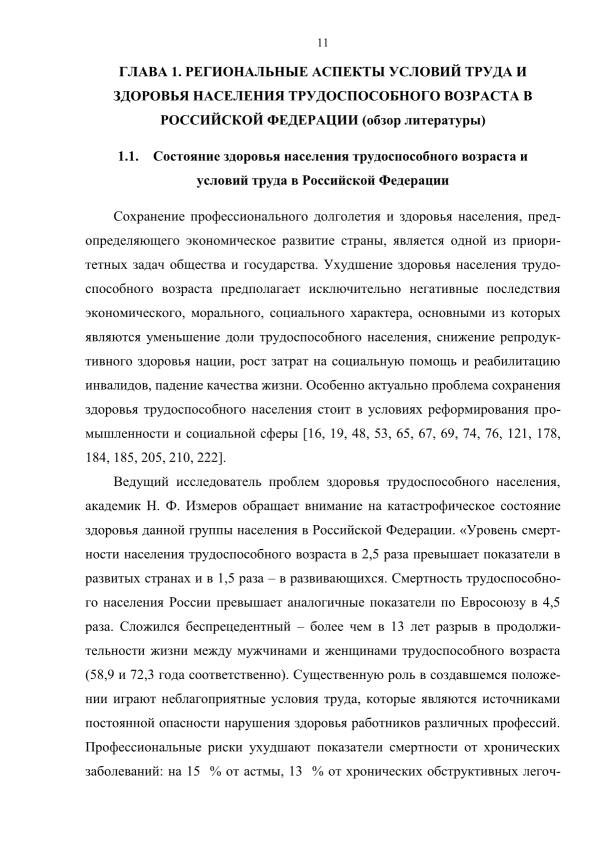 11

ГЛАВА 1. РЕГИОНАЛЬНЫЕ АСПЕКТЫ УСЛОВИЙ ТРУДА И ЗДОРОВЬЯ НАСЕЛЕНИЯ ТРУДОСПОСОБНОГО ВОЗРАСТА В РОССИЙСКОЙ ФЕДЕРАЦИИ (обзор литературы)

1.1. Состояние здоровья населения трудоспособного возраста и условий труда в Российской Федерации

Сохранение профессионального долголетия и здоровья населения, предопределяющего экономическое развитие страны, является одной из приоритетных задач общества и государства. Ухудшение здоровья населения трудоспособного возраста предполагает исключительно негативные последствия экономического, морального, социального характера, основными из которых являются уменьшение доли трудоспособного населения, снижение репродуктивного здоровья нации, рост затрат на социальную помощь и реабилитацию инвалидов, падение качества жизни. Особенно актуально проблема сохранения здоровья трудоспособного населения стоит в условиях реформирования промышленности и социальной сферы [16, 19, 48, 53, 65, 67, 69, 74, 76, 121, 178, 184, 185, 205, 210, 222].

Ведущий исследователь проблем здоровья трудоспособного населения, академик Н. Ф. Измеров обращает внимание на катастрофическое состояние здоровья данной группы населения в Российской Федерации. «Уровень смертности населения трудоспособного возраста в 2,5 раза превышает показатели в развитых странах и в 1,5 раза – в развивающихся. Смертность трудоспособного населения России превышает аналогичные показатели по Евросоюзу в 4,5 раза. Сложился беспрецедентный – более чем в 13 лет разрыв в продолжительности жизни между мужчинами и женщинами трудоспособного возраста (58,9 и 72,3 года соответственно). Существенную роль в создавшемся положении играют неблагоприятные условия труда, которые являются источниками постоянной опасности нарушения здоровья работников различных профессий. Профессиональные риски ухудшают показатели смертности от хронических заболеваний: на 15 % от астмы, 13 % от хронических обструктивных легоч-